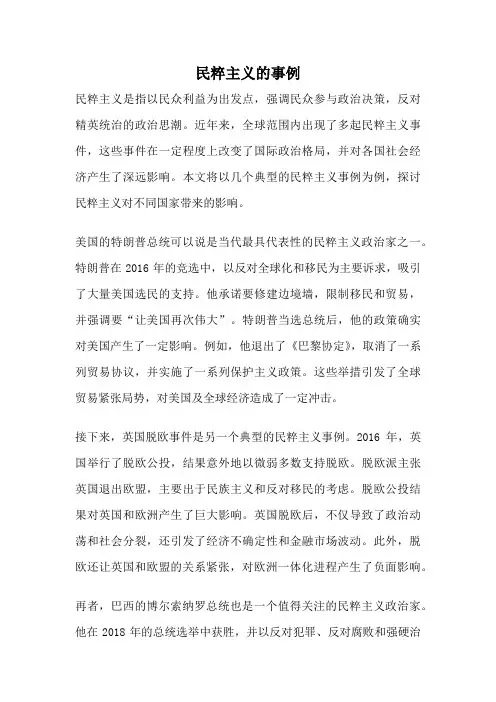 民粹主义的事例

民粹主义是指以民众利益为出发点，强调民众参与政治决策，反对精英统治的政治思潮。近年来，全球范围内出现了多起民粹主义事件，这些事件在一定程度上改变了国际政治格局，并对各国社会经济产生了深远影响。本文将以几个典型的民粹主义事例为例，探讨民粹主义对不同国家带来的影响。

美国的特朗普总统可以说是当代最具代表性的民粹主义政治家之一。特朗普在 2016 年的竞选中，以反对全球化和移民为主要诉求，吸引了大量美国选民的支持。他承诺要修建边境墙，限制移民和贸易，并强调要“让美国再次伟大”。特朗普当选总统后，他的政策确实对美国产生了一定影响。例如，他退出了《巴黎协定》，取消了一系列贸易协议，并实施了一系列保护主义政策。这些举措引发了全球贸易紧张局势，对美国及全球经济造成了一定冲击。

接下来，英国脱欧事件是另一个典型的民粹主义事例。2016 年，英国举行了脱欧公投，结果意外地以微弱多数支持脱欧。脱欧派主张英国退出欧盟，主要出于民族主义和反对移民的考虑。脱欧公投结果对英国和欧洲产生了巨大影响。英国脱欧后，不仅导致了政治动荡和社会分裂，还引发了经济不确定性和金融市场波动。此外，脱欧还让英国和欧盟的关系紧张，对欧洲一体化进程产生了负面影响。

再者，巴西的博尔索纳罗总统也是一个值得关注的民粹主义政治家。他在 2018 年的总统选举中获胜，并以反对犯罪、反对腐败和强硬治